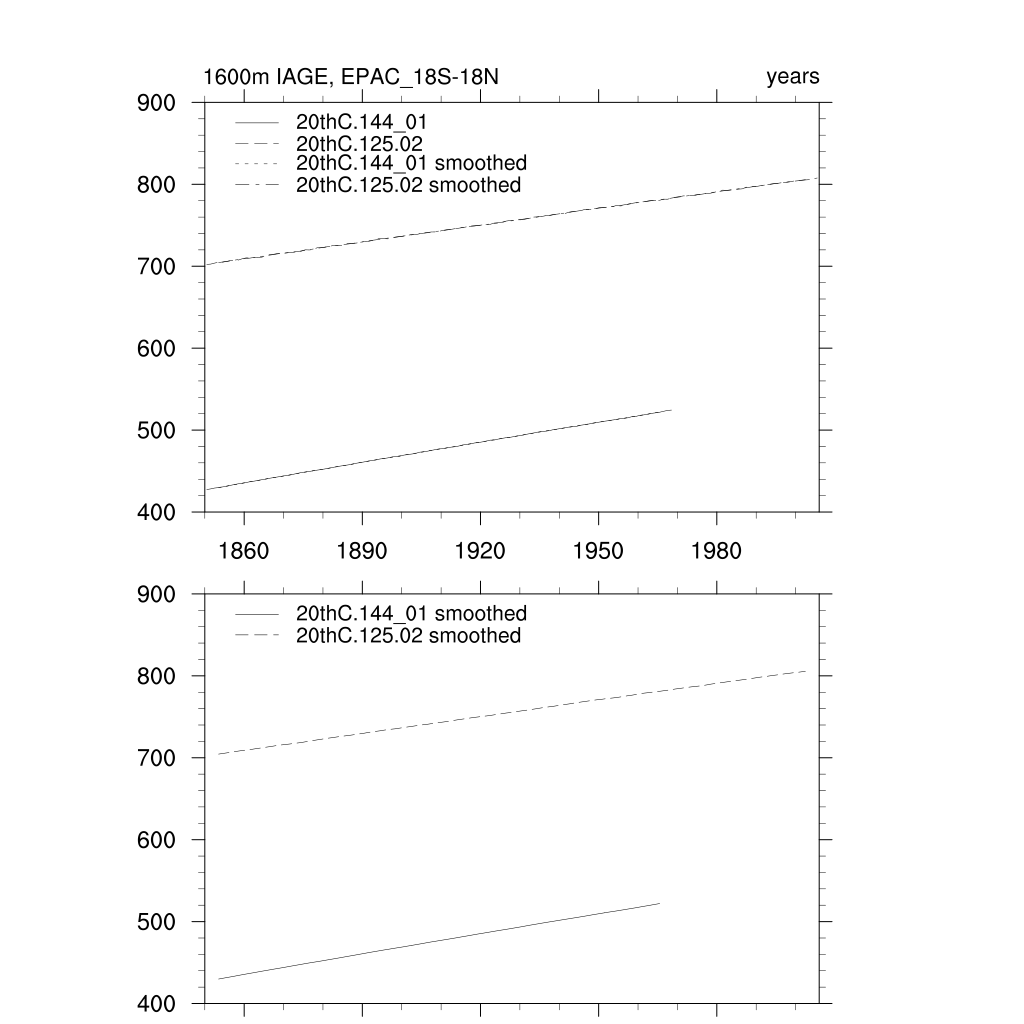 1600m IAGE, EPAC_18S-18N

years

900
800
700
600
500
400

20thC.144_01
20thC.125.02
20thC.144_01 smoothed
20thC.125.02 smoothed

1860 1890 1920 1950 1980

900
800
700
600
500
400

20thC.144_01 smoothed
20thC.125.02 smoothed